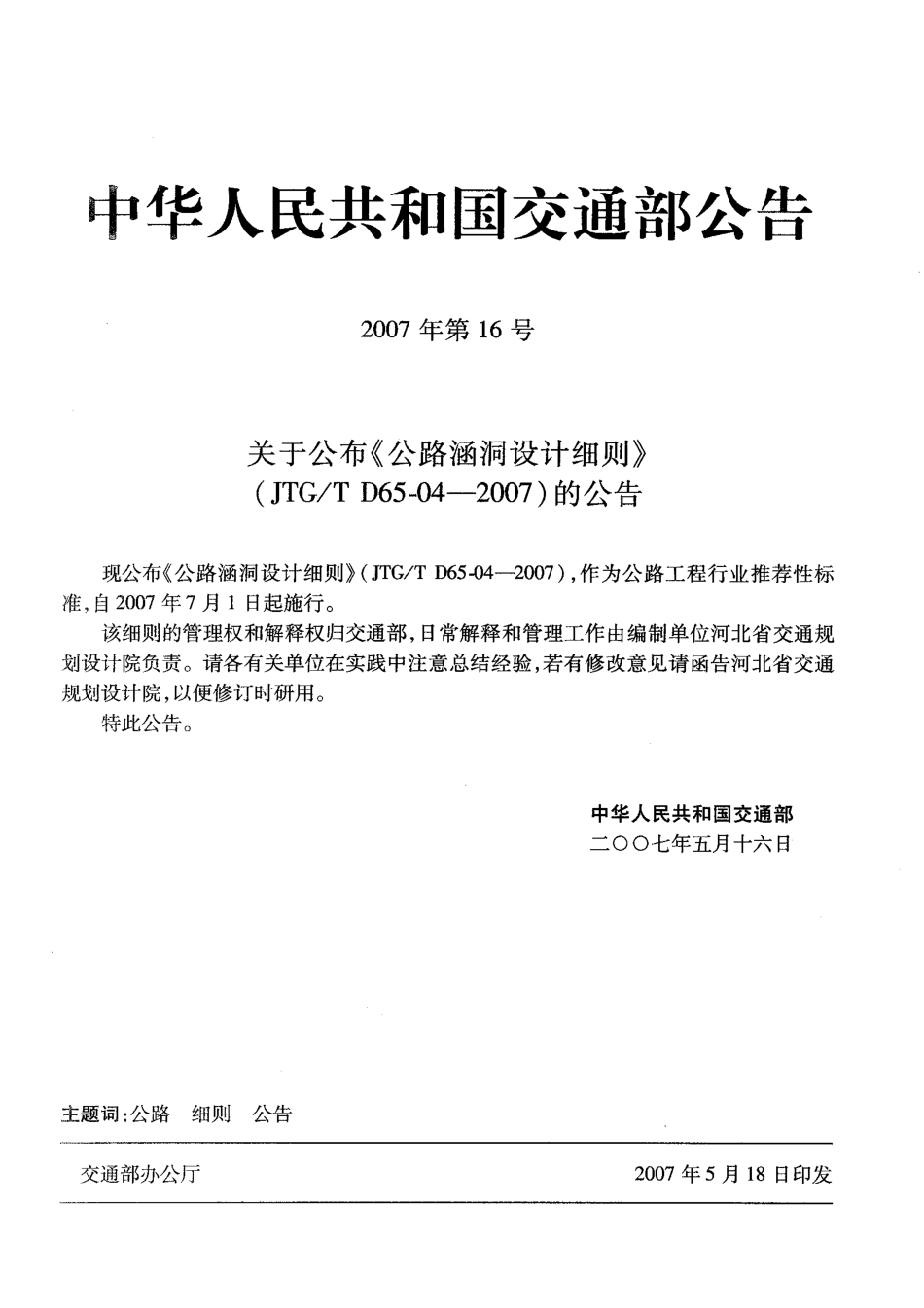 中华人民共和国交通部公告

2007 年第 16 号

关于公布《公路涵洞设计细则》
(JTG/T D65-04—2007)的公告

现公布《公路涵洞设计细则》(JTG/T D65-04—2007),作为公路工程行业推荐性标准,自 2007 年 7 月 1 日起施行。

该细则的管理权和解释权归交通部,日常解释和管理工作由编制单位河北省交通规划设计院负责。请各有关单位在实践中注意总结经验,若有修改意见请函告河北省交通规划设计院,以便修订时研用。

特此公告。

中华人民共和国交通部
二〇〇七年五月十六日

主题词:公路　细则　公告

交通部办公厅　　2007 年 5 月 18 日印发